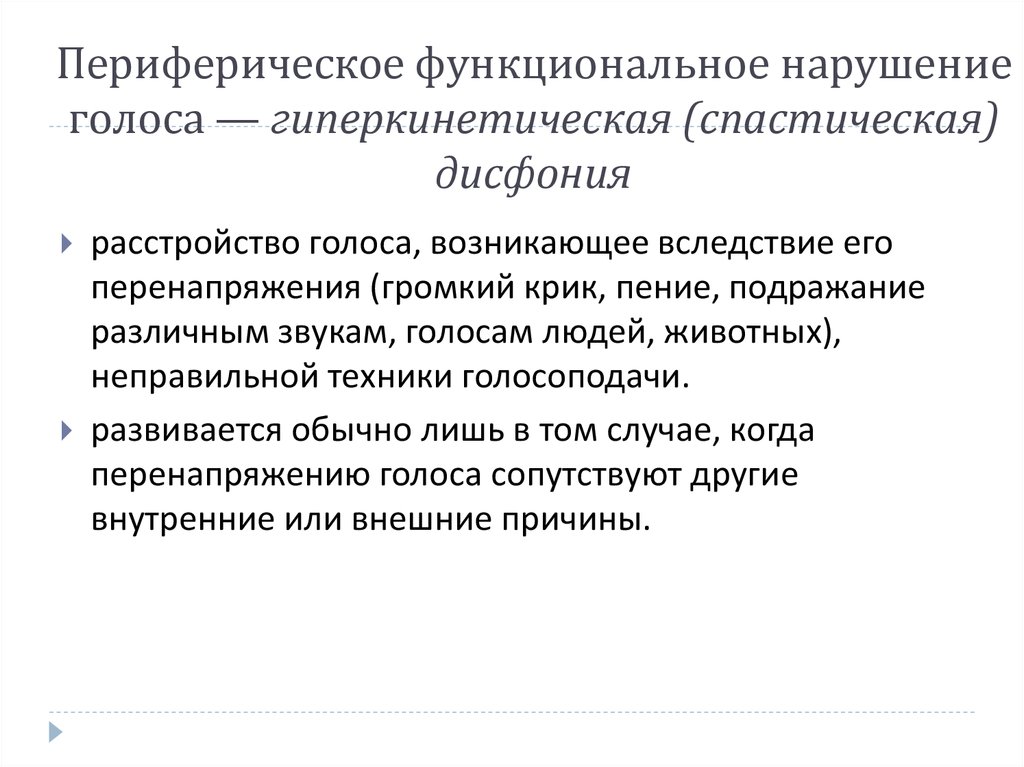 Периферическое функциональное нарушение голоса — гиперкинетическая (спастическая) дисфония

расстройство голоса, возникающее вследствие его перенапряжения (громкий крик, пение, подражание различным звукам, голосам людей, животных), неправильной техники голосоподачи.

развивается обычно лишь в том случае, когда перенапряжению голоса сопутствуют другие внутренние или внешние причины.